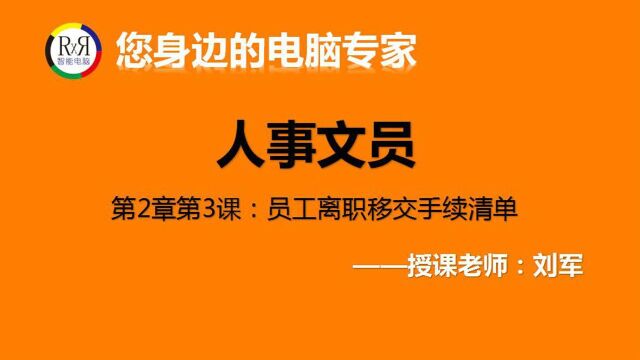 RxR
智能电脑

您身边的电脑专家

人事文员

第2章第3课：员工离职移交手续清单

——授课老师：刘军